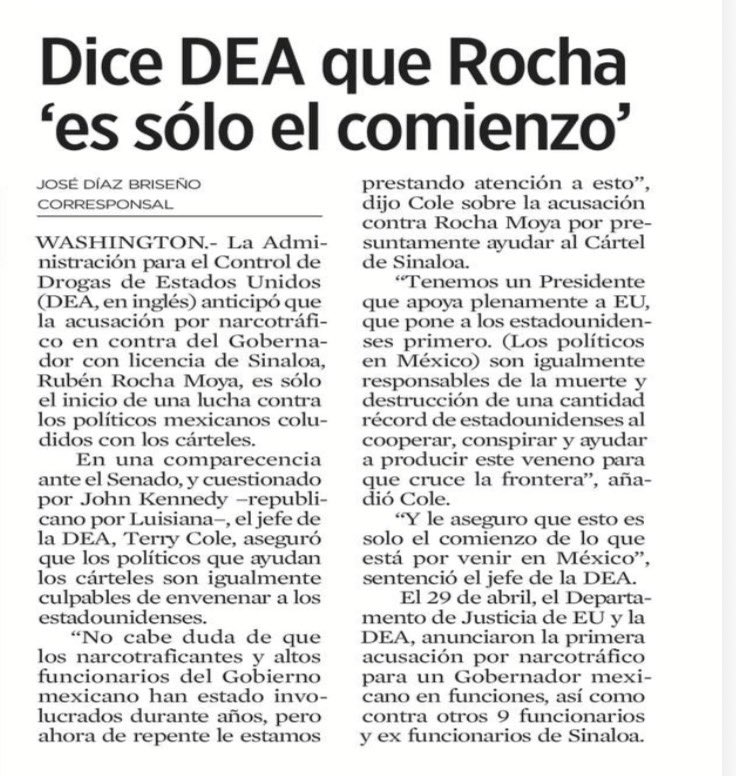 Dice DEA que Rocha 'es sólo el comienzo'

JOSÉ DÍAZ BRISEÑO
CORRESPONSAL

WASHINGTON.- La Administración para el Control de Drogas de Estados Unidos (DEA, en inglés) anticipó que la acusación por narcotráfico en contra del Gobernador con licencia de Sinaloa, Rubén Rocha Moya, es sólo el inicio de una lucha contra los políticos mexicanos coludidos con los cárteles.

En una comparecencia ante el Senado, y cuestionado por John Kennedy –republicano por Luisiana–, el jefe de la DEA, Terry Cole, aseguró que los políticos que ayudan los cárteles son igualmente culpables de envenenar a los estadounidenses.

"No cabe duda de que los narcotraficantes y altos funcionarios del Gobierno mexicano han estado involucrados durante años, pero ahora de repente le estamos prestando atención a esto", dijo Cole sobre la acusación contra Rocha Moya por presuntamente ayudar al Cártel de Sinaloa.

"Tenemos un Presidente que apoya plenamente a EU, que pone a los estadounidenses primero. (Los políticos en México) son igualmente responsables de la muerte y destrucción de una cantidad récord de estadounidenses al cooperar, conspirar y ayudar a producir este veneno para que cruce la frontera", añadió Cole.

"Y le aseguro que esto es solo el comienzo de lo que está por venir en México", sentenció el jefe de la DEA.

El 29 de abril, el Departamento de Justicia de EU y la DEA, anunciaron la primera acusación por narcotráfico para un Gobernador mexicano en funciones, así como contra otros 9 funcionarios y ex funcionarios de Sinaloa.